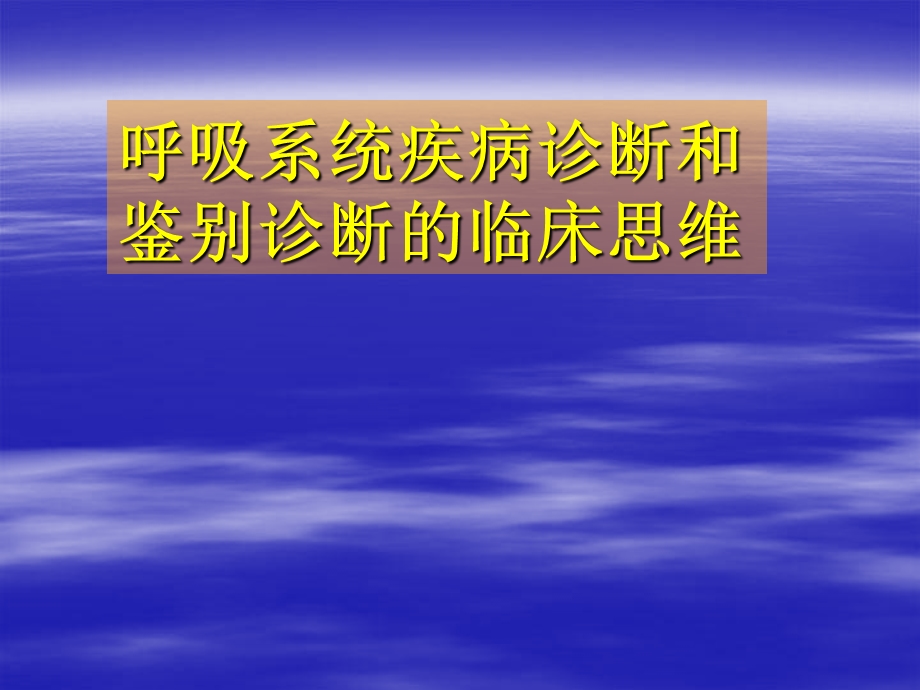 呼吸系统疾病诊断和鉴别诊断的临床思维